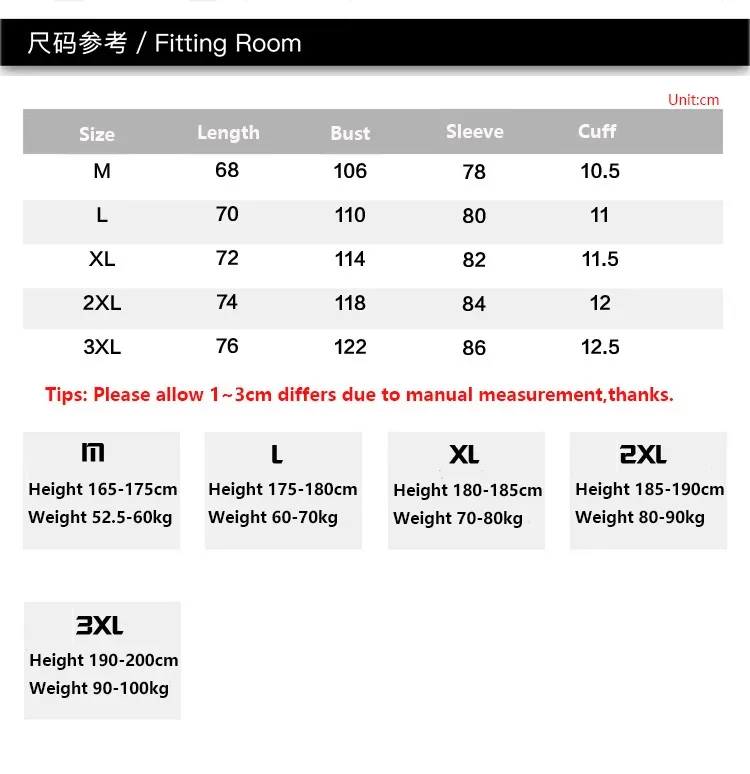 尺码参考 / Fitting Room

Unit:cm

| Size | Length | Bust | Sleeve | Cuff |
|---|---|---|---|---|
| M | 68 | 106 | 78 | 10.5 |
| L | 70 | 110 | 80 | 11 |
| XL | 72 | 114 | 82 | 11.5 |
| 2XL | 74 | 118 | 84 | 12 |
| 3XL | 76 | 122 | 86 | 12.5 |

Tips: Please allow 1~3cm differs due to manual measurement,thanks.

M
Height 165-175cm
Weight 52.5-60kg

L
Height 175-180cm
Weight 60-70kg

XL
Height 180-185cm
Weight 70-80kg

2XL
Height 185-190cm
Weight 80-90kg

3XL
Height 190-200cm
Weight 90-100kg